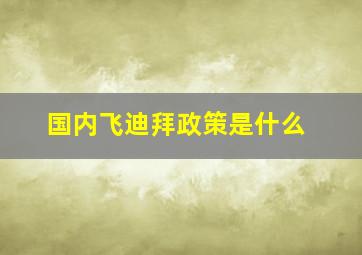 国内飞迪拜政策是什么